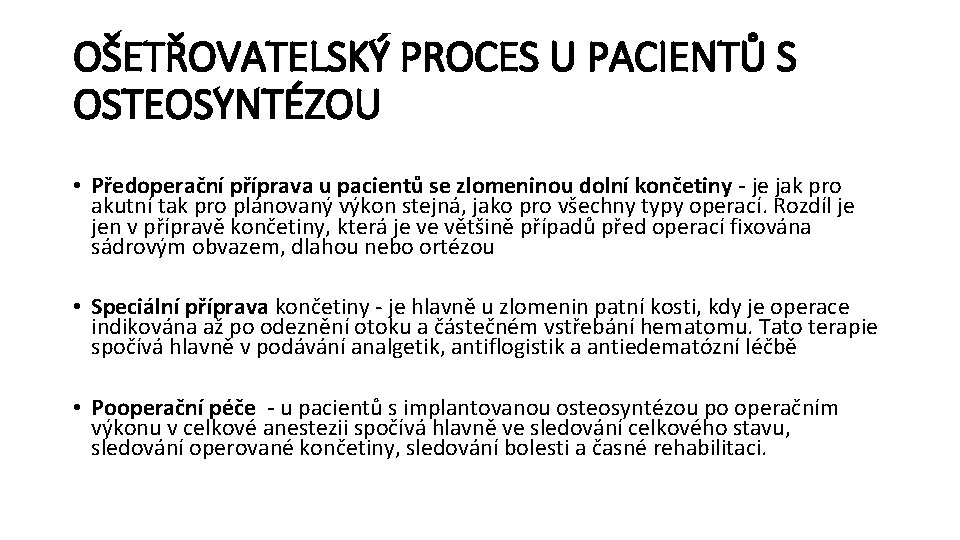 OŠETŘOVATELSKÝ PROCES U PACIENTŮ S OSTEOSYNTÉZOU

• Předoperační příprava u pacientů se zlomeninou dolní končetiny - je jak pro akutní tak pro plánovaný výkon stejná, jako pro všechny typy operací. Rozdíl je jen v přípravě končetiny, která je ve většině případů před operací fixována sádrovým obvazem, dlahou nebo ortézou

• Speciální příprava končetiny - je hlavně u zlomenin patní kosti, kdy je operace indikována až po odeznění otoku a částečném vstřebání hematomu. Tato terapie spočívá hlavně v podávání analgetik, antiflogistik a antiedematózní léčbě

• Pooperační péče - u pacientů s implantovanou osteosyntézou po operačním výkonu v celkové anestezii spočívá hlavně ve sledování celkového stavu, sledování operované končetiny, sledování bolesti a časné rehabilitaci.